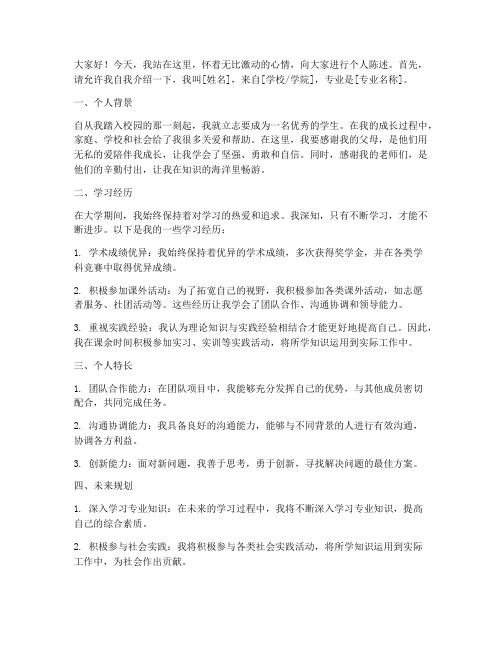 大家好！今天，我站在这里，怀着无比激动的心情，向大家进行个人陈述。首先，请允许我自我介绍一下，我叫[姓名]，来自[学校/学院]，专业是[专业名称]。

一、个人背景

自从我踏入校园的那一刻起，我就立志要成为一名优秀的学生。在我的成长过程中，家庭、学校和社会给了我很多关爱和帮助。在这里，我要感谢我的父母，是他们用无私的爱陪伴我成长，让我学会了坚强、勇敢和自信。同时，感谢我的老师们，是他们的辛勤付出，让我在知识的海洋里畅游。

二、学习经历

在大学期间，我始终保持着对学习的热爱和追求。我深知，只有不断学习，才能不断进步。以下是我的一些学习经历：

1. 学术成绩优异：我始终保持着优异的学术成绩，多次获得奖学金，并在各类学科竞赛中取得优异成绩。

2. 积极参加课外活动：为了拓宽自己的视野，我积极参加各类课外活动，如志愿者服务、社团活动等。这些经历让我学会了团队合作、沟通协调和领导能力。

3. 重视实践经验：我认为理论知识与实践经验相结合才能更好地提高自己。因此，我在课余时间积极参加实习、实训等实践活动，将所学知识运用到实际工作中。

三、个人特长

1. 团队合作能力：在团队项目中，我能够充分发挥自己的优势，与其他成员密切配合，共同完成任务。

2. 沟通协调能力：我具备良好的沟通能力，能够与不同背景的人进行有效沟通，协调各方利益。

3. 创新能力：面对新问题，我善于思考，勇于创新，寻找解决问题的最佳方案。

四、未来规划

1. 深入学习专业知识：在未来的学习过程中，我将不断深入学习专业知识，提高自己的综合素质。

2. 积极参与社会实践：我将积极参与各类社会实践活动，将所学知识运用到实际工作中，为社会作出贡献。